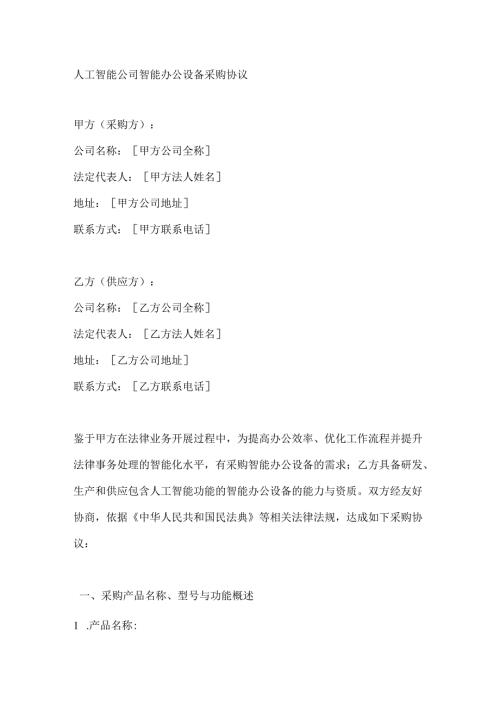 人工智能公司智能办公设备采购协议

甲方（采购方）：
公司名称：［甲方公司全称］
法定代表人：［甲方法人姓名］
地址：［甲方公司地址］
联系方式：［甲方联系电话］

乙方（供应方）：
公司名称：［乙方公司全称］
法定代表人：［乙方法人姓名］
地址：［乙方公司地址］
联系方式：［乙方联系电话］

鉴于甲方在法律业务开展过程中，为提高办公效率、优化工作流程并提升法律事务处理的智能化水平，有采购智能办公设备的需求；乙方具备研发、生产和供应包含人工智能功能的智能办公设备的能力与资质。双方经友好协商，依据《中华人民共和国民法典》等相关法律法规，达成如下采购协议：

一、采购产品名称、型号与功能概述

1 .产品名称：